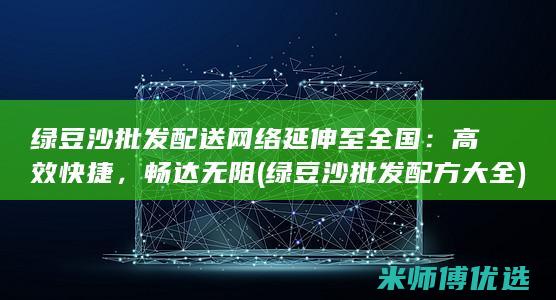 绿豆沙批发配送网络延伸至全国：高效快捷，畅达无阻(绿豆沙批发配方大全)

米师傅优选